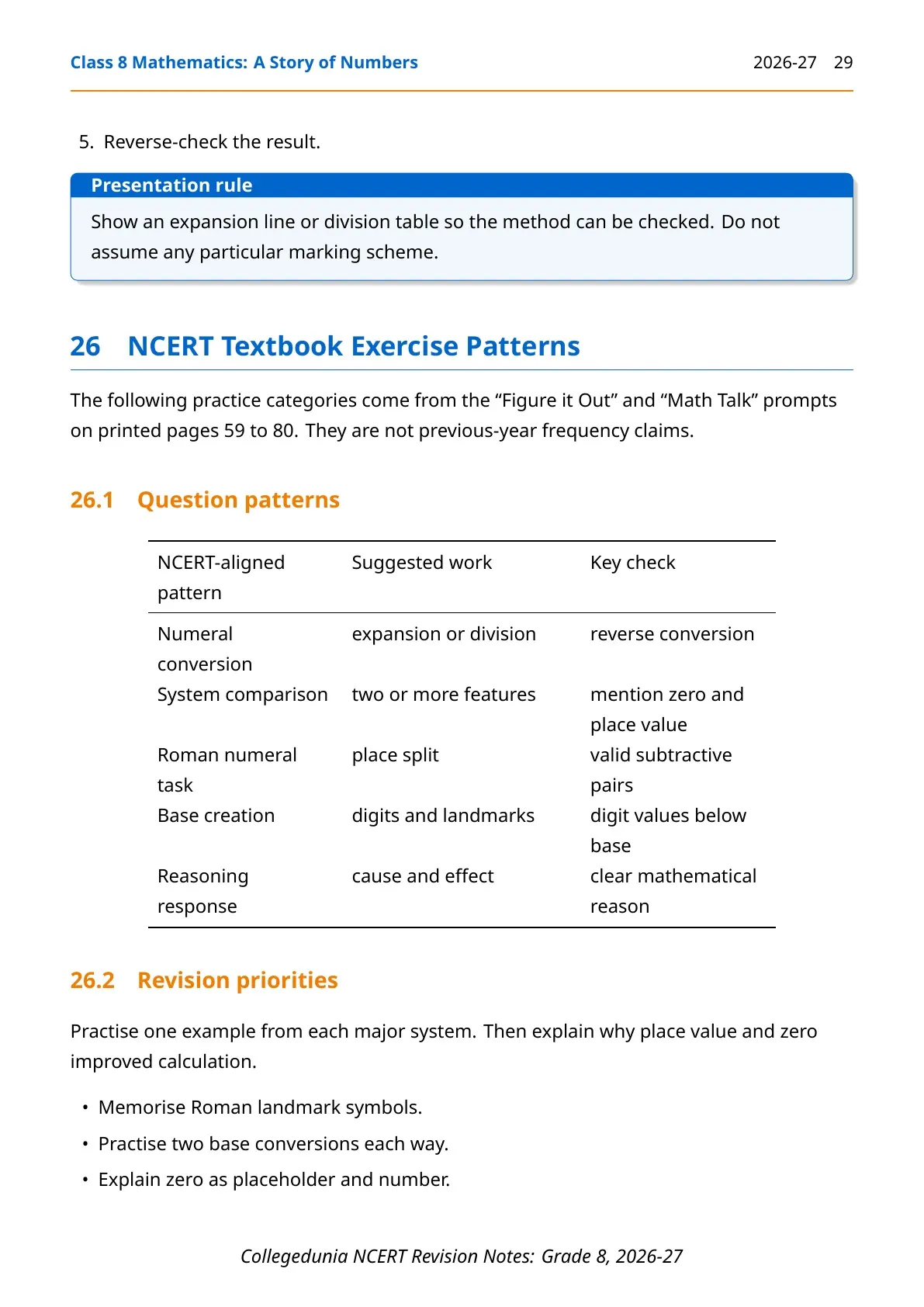 Class 8 Mathematics: A Story of Numbers
2026-27 29

5. Reverse-check the result.

Presentation rule

Show an expansion line or division table so the method can be checked. Do not assume any particular marking scheme.

26 NCERT Textbook Exercise Patterns

The following practice categories come from the "Figure it Out" and "Math Talk" prompts on printed pages 59 to 80. They are not previous-year frequency claims.

26.1 Question patterns

| NCERT-aligned pattern | Suggested work | Key check |
|---|---|---|
| Numeral conversion | expansion or division | reverse conversion |
| System comparison | two or more features | mention zero and place value |
| Roman numeral task | place split | valid subtractive pairs |
| Base creation | digits and landmarks | digit values below base |
| Reasoning response | cause and effect | clear mathematical reason |

26.2 Revision priorities

Practise one example from each major system. Then explain why place value and zero improved calculation.

• Memorise Roman landmark symbols.
• Practise two base conversions each way.
• Explain zero as placeholder and number.

Collegedunia NCERT Revision Notes: Grade 8, 2026-27